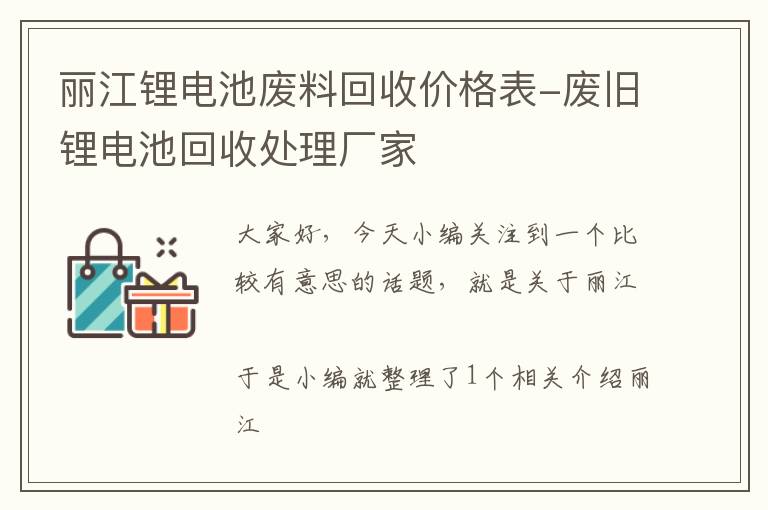 丽江锂电池废料回收价格表-废旧锂电池回收处理厂家

大家好，今天小编关注到一个比较有意思的话题，就是关于丽江

于是小编就整理了1个相关介绍丽江